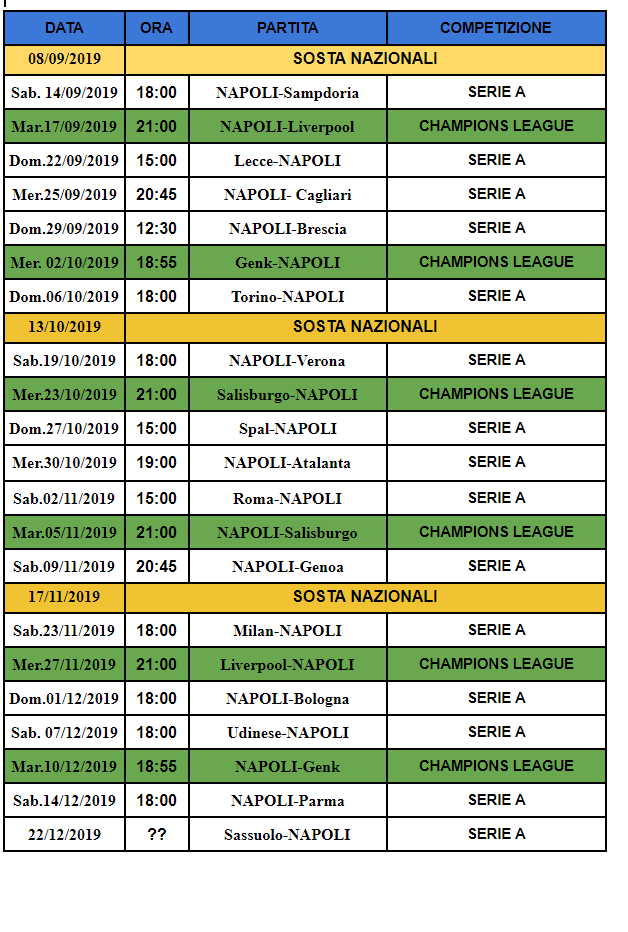 | DATA | ORA | PARTITA | COMPETIZIONE |
|---|---|---|---|
| 08/09/2019 | SOSTA NAZIONALI | | |
| Sab. 14/09/2019 | 18:00 | NAPOLI-Sampdoria | SERIE A |
| Mar.17/09/2019 | 21:00 | NAPOLI-Liverpool | CHAMPIONS LEAGUE |
| Dom.22/09/2019 | 15:00 | Lecce-NAPOLI | SERIE A |
| Mer.25/09/2019 | 20:45 | NAPOLI- Cagliari | SERIE A |
| Dom.29/09/2019 | 12:30 | NAPOLI-Brescia | SERIE A |
| Mer. 02/10/2019 | 18:55 | Genk-NAPOLI | CHAMPIONS LEAGUE |
| Dom.06/10/2019 | 18:00 | Torino-NAPOLI | SERIE A |
| 13/10/2019 | SOSTA NAZIONALI | | |
| Sab.19/10/2019 | 18:00 | NAPOLI-Verona | SERIE A |
| Mer.23/10/2019 | 21:00 | Salisburgo-NAPOLI | CHAMPIONS LEAGUE |
| Dom.27/10/2019 | 15:00 | Spal-NAPOLI | SERIE A |
| Mer.30/10/2019 | 19:00 | NAPOLI-Atalanta | SERIE A |
| Sab.02/11/2019 | 15:00 | Roma-NAPOLI | SERIE A |
| Mar.05/11/2019 | 21:00 | NAPOLI-Salisburgo | CHAMPIONS LEAGUE |
| Sab.09/11/2019 | 20:45 | NAPOLI-Genoa | SERIE A |
| 17/11/2019 | SOSTA NAZIONALI | | |
| Sab.23/11/2019 | 18:00 | Milan-NAPOLI | SERIE A |
| Mer.27/11/2019 | 21:00 | Liverpool-NAPOLI | CHAMPIONS LEAGUE |
| Dom.01/12/2019 | 18:00 | NAPOLI-Bologna | SERIE A |
| Sab. 07/12/2019 | 18:00 | Udinese-NAPOLI | SERIE A |
| Mar.10/12/2019 | 18:55 | NAPOLI-Genk | CHAMPIONS LEAGUE |
| Sab.14/12/2019 | 18:00 | NAPOLI-Parma | SERIE A |
| 22/12/2019 | ?? | Sassuolo-NAPOLI | SERIE A |